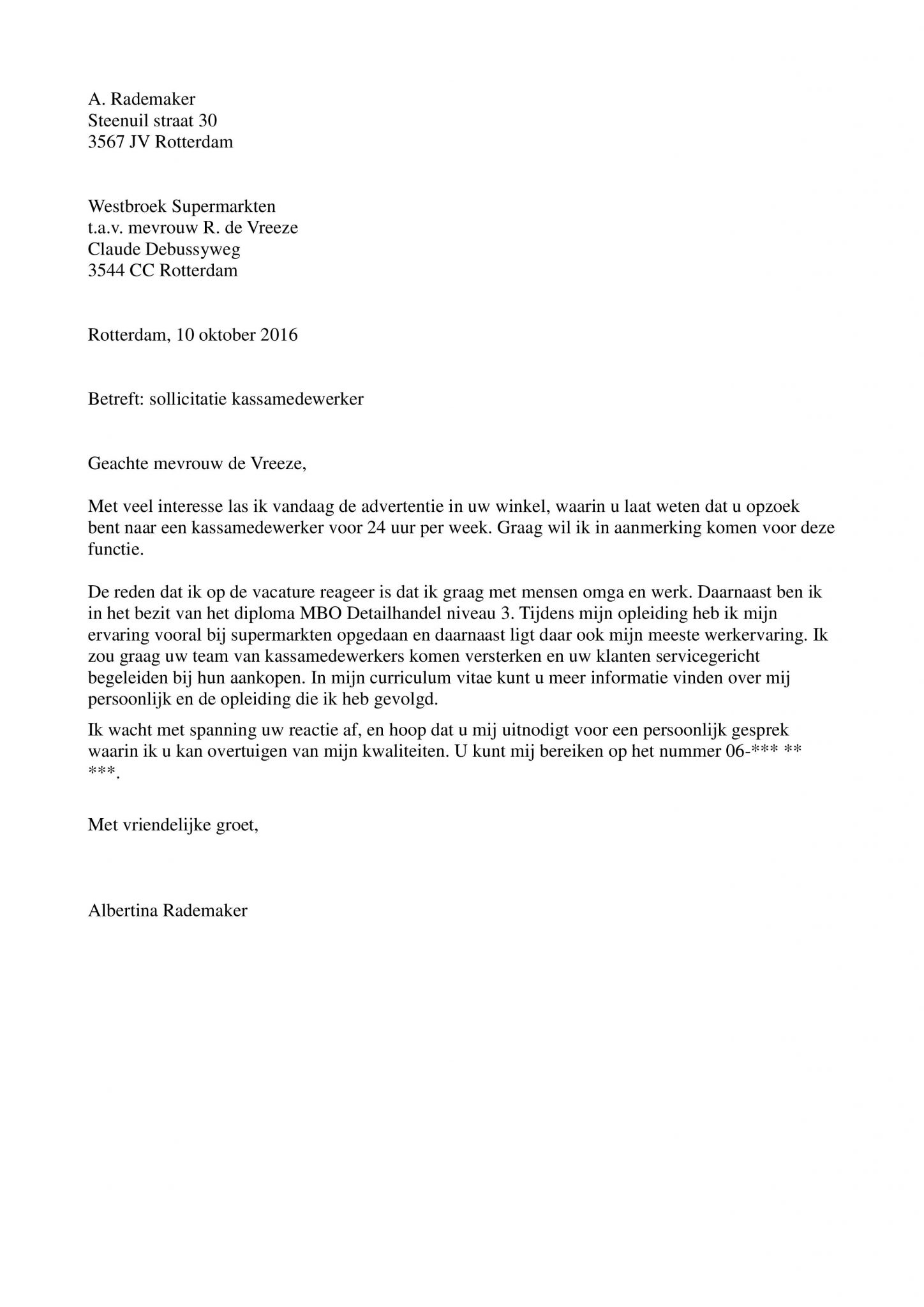 A. Rademaker
Steenuil straat 30
3567 JV Rotterdam

Westbroek Supermarkten
t.a.v. mevrouw R. de Vreeze
Claude Debussyweg
3544 CC Rotterdam

Rotterdam, 10 oktober 2016

Betreft: sollicitatie kassamedewerker

Geachte mevrouw de Vreeze,

Met veel interesse las ik vandaag de advertentie in uw winkel, waarin u laat weten dat u opzoek bent naar een kassamedewerker voor 24 uur per week. Graag wil ik in aanmerking komen voor deze functie.

De reden dat ik op de vacature reageer is dat ik graag met mensen omga en werk. Daarnaast ben ik in het bezit van het diploma MBO Detailhandel niveau 3. Tijdens mijn opleiding heb ik mijn ervaring vooral bij supermarkten opgedaan en daarnaast ligt daar ook mijn meeste werkervaring. Ik zou graag uw team van kassamedewerkers komen versterken en uw klanten servicegericht begeleiden bij hun aankopen. In mijn curriculum vitae kunt u meer informatie vinden over mij persoonlijk en de opleiding die ik heb gevolgd.

Ik wacht met spanning uw reactie af, en hoop dat u mij uitnodigt voor een persoonlijk gesprek waarin ik u kan overtuigen van mijn kwaliteiten. U kunt mij bereiken op het nummer 06-*** ** ***.

Met vriendelijke groet,

Albertina Rademaker